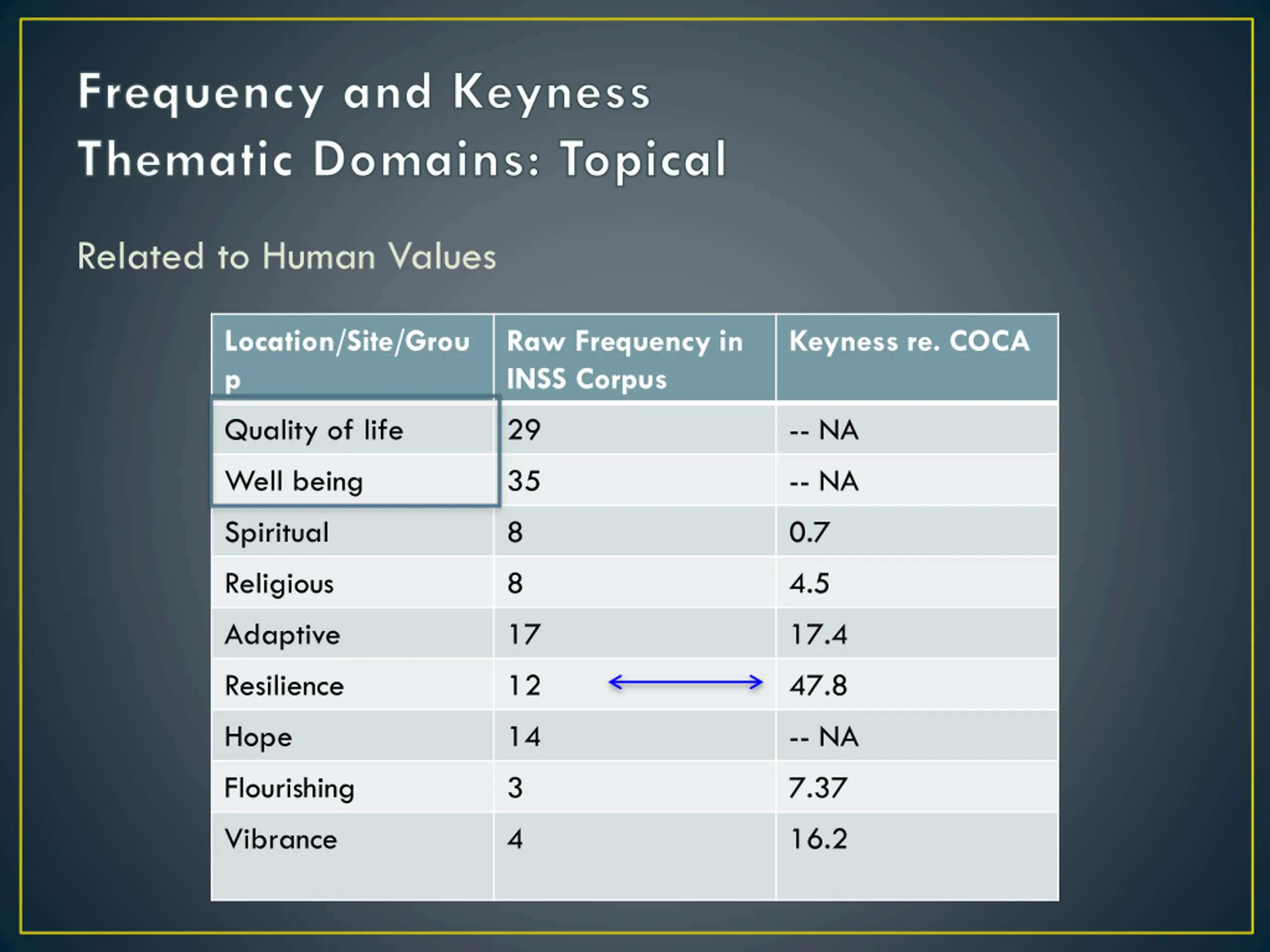 Frequency and Keyness
Thematic Domains: Topical

Related to Human Values

| Location/Site/Group | Raw Frequency in INSS Corpus | Keyness re. COCA |
|---|---|---|
| Quality of life | 29 | -- NA |
| Well being | 35 | -- NA |
| Spiritual | 8 | 0.7 |
| Religious | 8 | 4.5 |
| Adaptive | 17 | 17.4 |
| Resilience | 12 | 47.8 |
| Hope | 14 | -- NA |
| Flourishing | 3 | 7.37 |
| Vibrance | 4 | 16.2 |